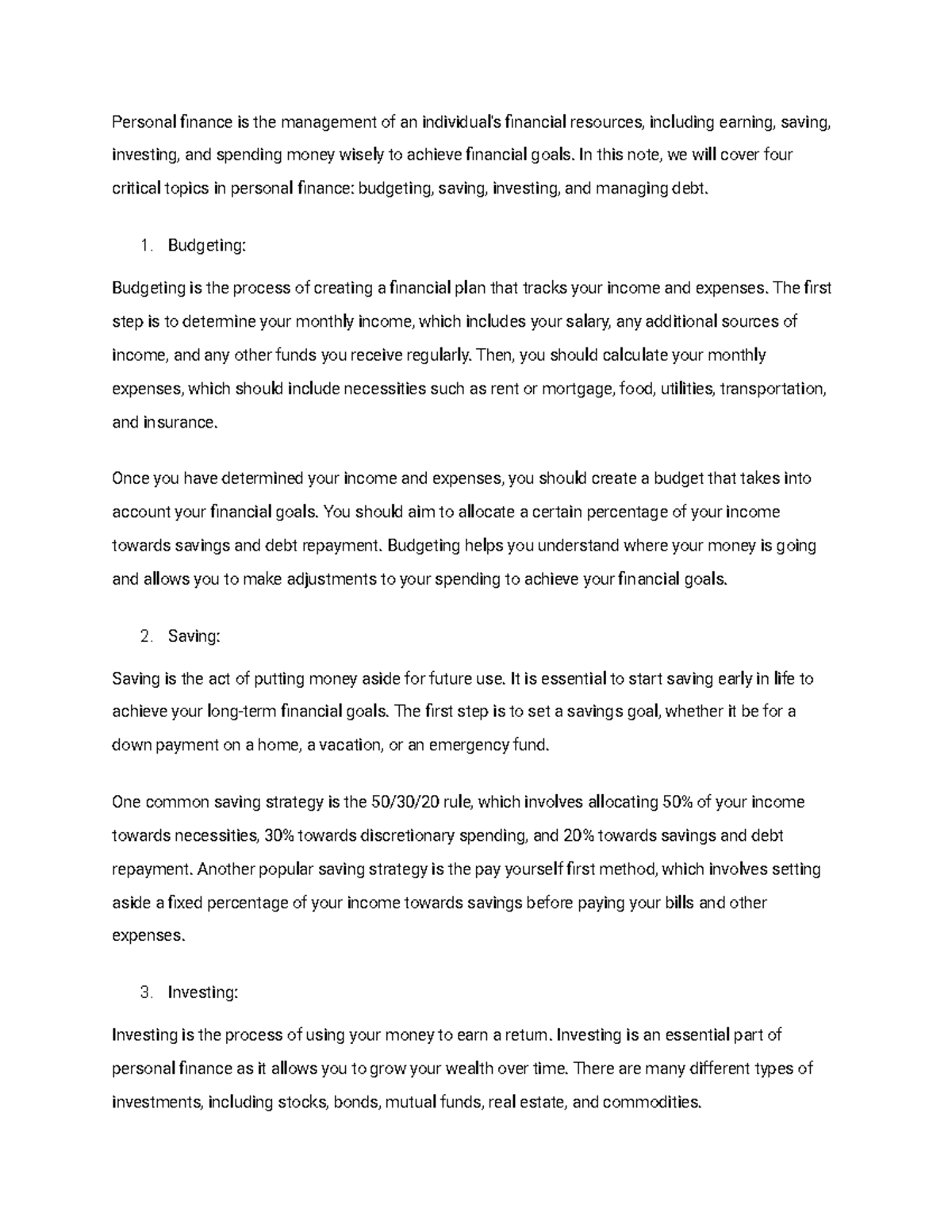 Personal finance is the management of an individual's financial resources, including earning, saving, investing, and spending money wisely to achieve financial goals. In this note, we will cover four critical topics in personal finance: budgeting, saving, investing, and managing debt.

1. Budgeting:

Budgeting is the process of creating a financial plan that tracks your income and expenses. The first step is to determine your monthly income, which includes your salary, any additional sources of income, and any other funds you receive regularly. Then, you should calculate your monthly expenses, which should include necessities such as rent or mortgage, food, utilities, transportation, and insurance.

Once you have determined your income and expenses, you should create a budget that takes into account your financial goals. You should aim to allocate a certain percentage of your income towards savings and debt repayment. Budgeting helps you understand where your money is going and allows you to make adjustments to your spending to achieve your financial goals.

2. Saving:

Saving is the act of putting money aside for future use. It is essential to start saving early in life to achieve your long-term financial goals. The first step is to set a savings goal, whether it be for a down payment on a home, a vacation, or an emergency fund.

One common saving strategy is the 50/30/20 rule, which involves allocating 50% of your income towards necessities, 30% towards discretionary spending, and 20% towards savings and debt repayment. Another popular saving strategy is the pay yourself first method, which involves setting aside a fixed percentage of your income towards savings before paying your bills and other expenses.

3. Investing:

Investing is the process of using your money to earn a return. Investing is an essential part of personal finance as it allows you to grow your wealth over time. There are many different types of investments, including stocks, bonds, mutual funds, real estate, and commodities.